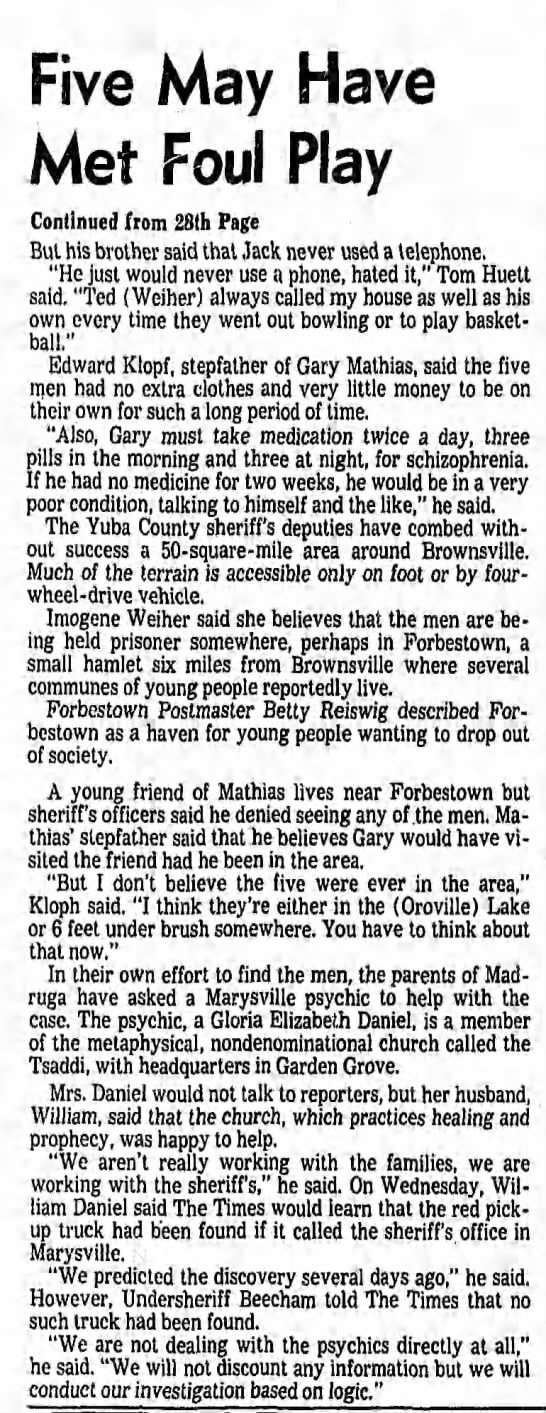 Five May Have Met Foul Play

Continued from 28th Page

But his brother said that Jack never used a telephone.

"He just would never use a phone, hated it," Tom Huett said. "Ted (Weiher) always called my house as well as his own every time they went out bowling or to play basketball."

Edward Klopf, stepfather of Gary Mathias, said the five men had no extra clothes and very little money to be on their own for such a long period of time.

"Also, Gary must take medication twice a day, three pills in the morning and three at night, for schizophrenia. If he had no medicine for two weeks, he would be in a very poor condition, talking to himself and the like," he said.

The Yuba County sheriff's deputies have combed without success a 50-square-mile area around Brownsville. Much of the terrain is accessible only on foot or by four-wheel-drive vehicle.

Imogene Weiher said she believes that the men are being held prisoner somewhere, perhaps in Forbestown, a small hamlet six miles from Brownsville where several communes of young people reportedly live.

Forbestown Postmaster Betty Reiswig described Forbestown as a haven for young people wanting to drop out of society.

A young friend of Mathias lives near Forbestown but sheriff's officers said he denied seeing any of the men. Mathias' stepfather said that he believes Gary would have visited the friend had he been in the area.

"But I don't believe the five were ever in the area," Kloph said. "I think they're either in the (Oroville) Lake or 6 feet under brush somewhere. You have to think about that now."

In their own effort to find the men, the parents of Madruga have asked a Marysville psychic to help with the case. The psychic, a Gloria Elizabeth Daniel, is a member of the metaphysical, nondenominational church called the Tsaddi, with headquarters in Garden Grove.

Mrs. Daniel would not talk to reporters, but her husband, William, said that the church, which practices healing and prophecy, was happy to help.

"We aren't really working with the families, we are working with the sheriff's," he said. On Wednesday, William Daniel said The Times would learn that the red pickup truck had been found if it called the sheriff's office in Marysville.

"We predicted the discovery several days ago," he said. However, Undersheriff Beecham told The Times that no such truck had been found.

"We are not dealing with the psychics directly at all," he said. "We will not discount any information but we will conduct our investigation based on logic."